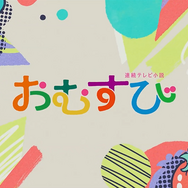 連続テレビ小説

おむすび